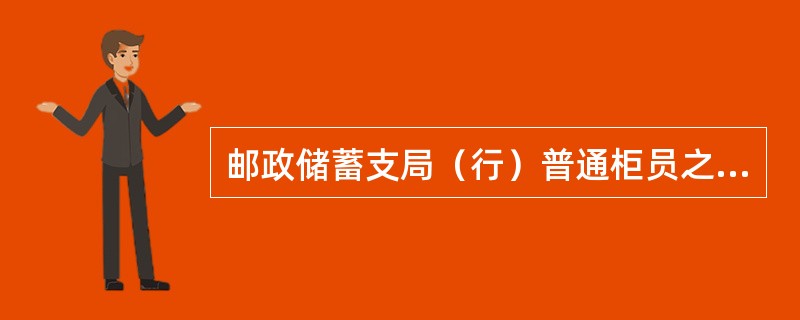 邮政储蓄支局（行）普通柜员之...